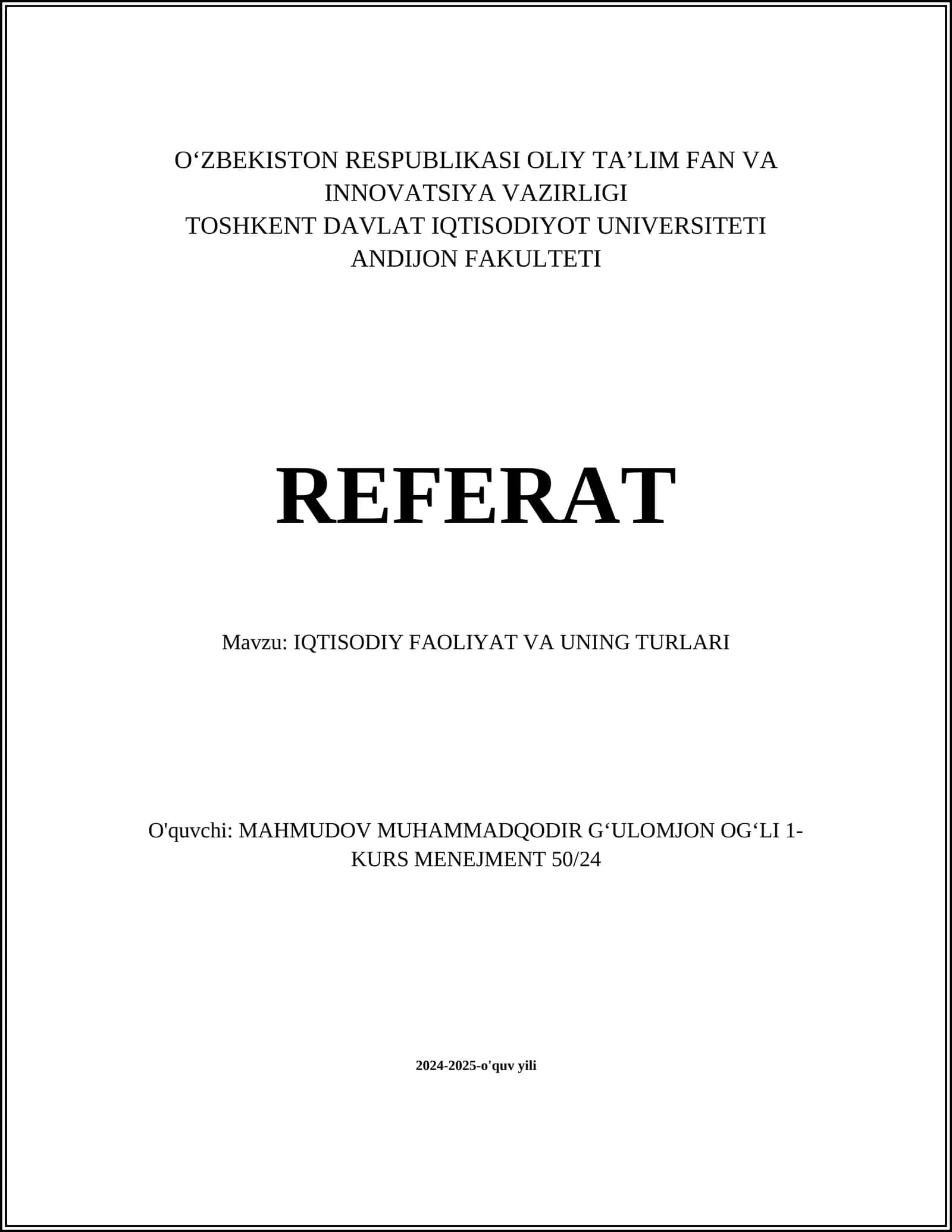 O‘ZBEKISTON RESPUBLIKASI OLIY TA’LIM FAN VA INNOVATSIYA VAZIRLIGI
TOSHKENT DAVLAT IQTISODIYOT UNIVERSITETI
ANDIJON FAKULTETI

REFERAT

Mavzu: IQTISODIY FAOLIYAT VA UNING TURLARI

O'quvchi: MAHMUDOV MUHAMMADQODIR G‘ULOMJON OG‘LI 1-KURS MENEJMENT 50/24

2024-2025-o'quv yili